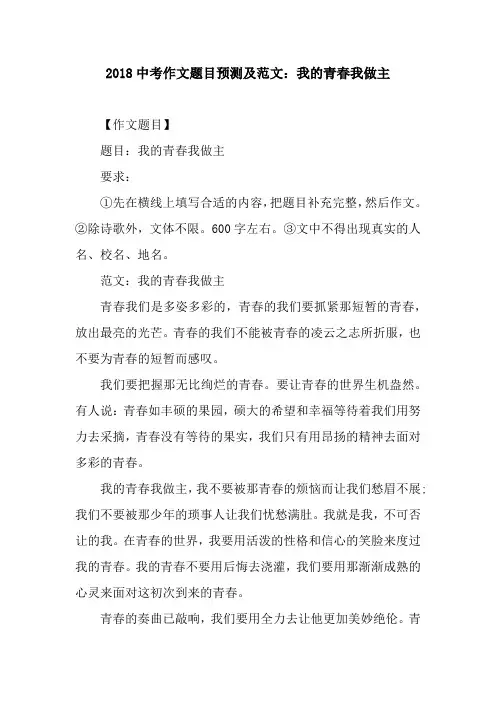 2018 中考作文题目预测及范文：我的青春我做主

【作文题目】

题目：我的青春我做主

要求：

①先在横线上填写合适的内容，把题目补充完整，然后作文。②除诗歌外，文体不限。600 字左右。③文中不得出现真实的人名、校名、地名。

范文：我的青春我做主

青春我们是多姿多彩的，青春的我们要抓紧那短暂的青春，放出最亮的光芒。青春的我们不能被青春的凌云之志所折服，也不要为青春的短暂而感叹。

我们要把握那无比绚烂的青春。要让青春的世界生机盎然。有人说：青春如丰硕的果园，硕大的希望和幸福等待着我们用努力去采摘，青春没有等待的果实，我们只有用昂扬的精神去面对多彩的青春。

我的青春我做主，我不要被那青春的烦恼而让我们愁眉不展；我们不要被那少年的琐事人让我们忧愁满肚。我就是我，不可否让的我。在青春的世界，我要用活泼的性格和信心的笑脸来度过我的青春。我的青春不要用后悔去浇灌，我们要用那渐渐成熟的心灵来面对这初次到来的青春。

青春的奏曲已敲响，我们要用全力去让他更加美妙绝伦。青